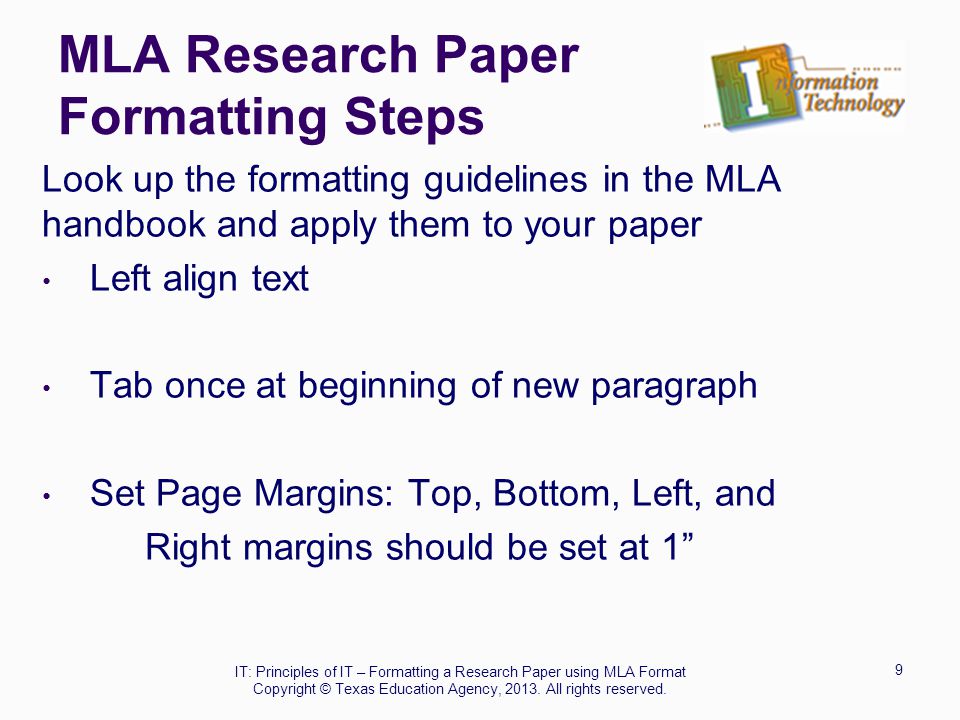 MLA Research Paper Formatting Steps

Information Technology

Look up the formatting guidelines in the MLA handbook and apply them to your paper

• Left align text

• Tab once at beginning of new paragraph

• Set Page Margins: Top, Bottom, Left, and Right margins should be set at 1”

IT: Principles of IT – Formatting a Research Paper using MLA Format
Copyright © Texas Education Agency, 2013. All rights reserved.

9